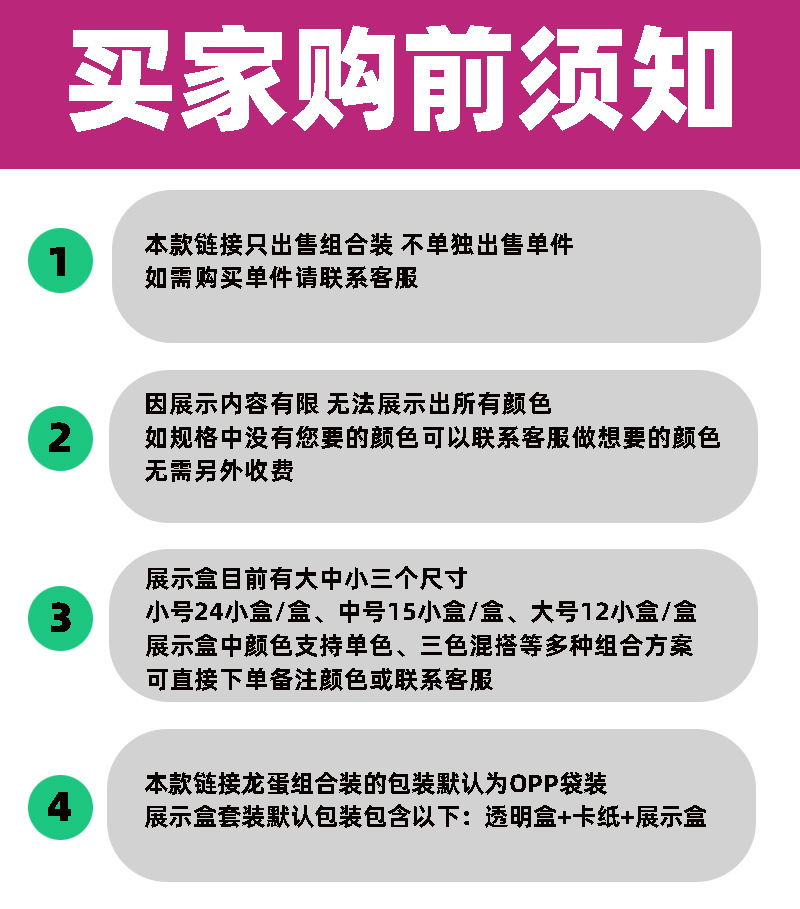 买家购前须知

1

本款链接只出售组合装 不单独出售单件
如需购买单件请联系客服

2

因展示内容有限 无法展示出所有颜色
如规格中没有您要的颜色可以联系客服做想要的颜色
无需另外收费

3

展示盒目前有大中小三个尺寸
小号24小盒/盒、中号15小盒/盒、大号12小盒/盒
展示盒中颜色支持单色、三色混搭等多种组合方案
可直接下单备注颜色或联系客服

4

本款链接龙蛋组合装的包装默认为OPP袋装
展示盒套装默认包装包含以下：透明盒+卡纸+展示盒